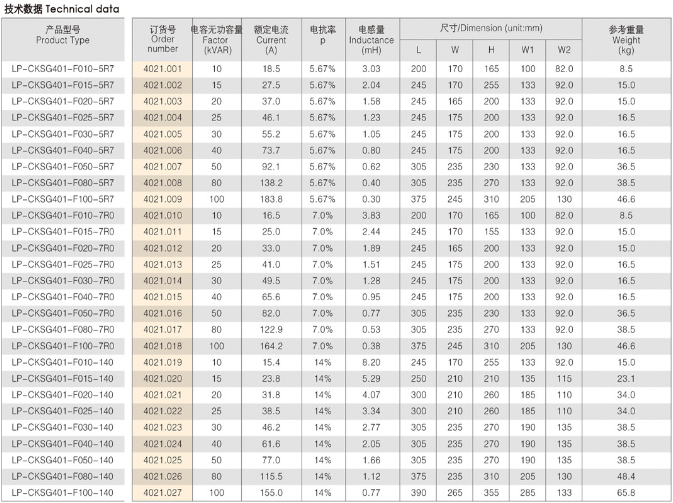 技术数据 Technical data

| 产品型号 Product Type | 订货号 Order number | 电容无功容量 Factor (kVAR) | 额定电流 Current (A) | 电抗率 p | 电感量 Inductance (mH) | 尺寸/Dimension (unit:mm) L | W | H | W1 | W2 | 参考重量 Weight (kg) |
|---|---|---|---|---|---|---|---|---|---|---|---|
| LP-CKSG401-F010-5R7 | 4021.001 | 10 | 18.5 | 5.67% | 3.03 | 200 | 170 | 165 | 100 | 82.0 | 8.5 |
| LP-CKSG401-F015-5R7 | 4021.002 | 15 | 27.5 | 5.67% | 2.04 | 245 | 170 | 255 | 133 | 92.0 | 15.0 |
| LP-CKSG401-F020-5R7 | 4021.003 | 20 | 37.0 | 5.67% | 1.58 | 245 | 165 | 200 | 133 | 92.0 | 15.0 |
| LP-CKSG401-F025-5R7 | 4021.004 | 25 | 46.1 | 5.67% | 1.23 | 245 | 175 | 200 | 133 | 92.0 | 16.5 |
| LP-CKSG401-F030-5R7 | 4021.005 | 30 | 55.2 | 5.67% | 1.05 | 245 | 175 | 200 | 133 | 92.0 | 16.5 |
| LP-CKSG401-F040-5R7 | 4021.006 | 40 | 73.7 | 5.67% | 0.80 | 245 | 175 | 200 | 133 | 92.0 | 16.5 |
| LP-CKSG401-F050-5R7 | 4021.007 | 50 | 92.1 | 5.67% | 0.62 | 305 | 235 | 230 | 133 | 92.0 | 36.5 |
| LP-CKSG401-F080-5R7 | 4021.008 | 80 | 138.2 | 5.67% | 0.40 | 305 | 235 | 270 | 133 | 92.0 | 38.5 |
| LP-CKSG401-F100-5R7 | 4021.009 | 100 | 183.8 | 5.67% | 0.30 | 375 | 245 | 310 | 205 | 130 | 46.6 |
| LP-CKSG401-F010-7R0 | 4021.010 | 10 | 16.5 | 7.0% | 3.83 | 200 | 170 | 165 | 100 | 82.0 | 8.5 |
| LP-CKSG401-F015-7R0 | 4021.011 | 15 | 25.0 | 7.0% | 2.44 | 245 | 170 | 155 | 133 | 92.0 | 15.0 |
| LP-CKSG401-F020-7R0 | 4021.012 | 20 | 33.0 | 7.0% | 1.89 | 245 | 165 | 200 | 133 | 92.0 | 15.0 |
| LP-CKSG401-F025-7R0 | 4021.013 | 25 | 41.0 | 7.0% | 1.51 | 245 | 175 | 200 | 133 | 92.0 | 16.5 |
| LP-CKSG401-F030-7R0 | 4021.014 | 30 | 49.5 | 7.0% | 1.28 | 245 | 175 | 200 | 133 | 92.0 | 16.5 |
| LP-CKSG401-F040-7R0 | 4021.015 | 40 | 65.6 | 7.0% | 0.95 | 245 | 175 | 200 | 133 | 92.0 | 16.5 |
| LP-CKSG401-F050-7R0 | 4021.016 | 50 | 82.0 | 7.0% | 0.77 | 305 | 235 | 230 | 133 | 92.0 | 36.5 |
| LP-CKSG401-F080-7R0 | 4021.017 | 80 | 122.9 | 7.0% | 0.53 | 305 | 235 | 270 | 133 | 92.0 | 38.5 |
| LP-CKSG401-F100-7R0 | 4021.018 | 100 | 164.2 | 7.0% | 0.38 | 375 | 245 | 310 | 205 | 130 | 46.6 |
| LP-CKSG401-F010-140 | 4021.019 | 10 | 15.4 | 14% | 8.20 | 245 | 170 | 255 | 133 | 92.0 | 15.0 |
| LP-CKSG401-F015-140 | 4021.020 | 15 | 23.8 | 14% | 5.29 | 250 | 210 | 210 | 135 | 115 | 23.1 |
| LP-CKSG401-F020-140 | 4021.021 | 20 | 31.8 | 14% | 4.07 | 300 | 210 | 260 | 185 | 110 | 34.0 |
| LP-CKSG401-F025-140 | 4021.022 | 25 | 38.5 | 14% | 3.34 | 300 | 210 | 260 | 185 | 110 | 34.0 |
| LP-CKSG401-F030-140 | 4021.023 | 30 | 46.2 | 14% | 2.77 | 305 | 235 | 270 | 190 | 135 | 38.5 |
| LP-CKSG401-F040-140 | 4021.024 | 40 | 61.6 | 14% | 2.05 | 305 | 235 | 270 | 190 | 135 | 38.5 |
| LP-CKSG401-F050-140 | 4021.025 | 50 | 77.0 | 14% | 1.66 | 305 | 235 | 270 | 190 | 135 | 38.5 |
| LP-CKSG401-F080-140 | 4021.026 | 80 | 115.5 | 14% | 1.12 | 375 | 235 | 310 | 205 | 130 | 48.4 |
| LP-CKSG401-F100-140 | 4021.027 | 100 | 155.0 | 14% | 0.77 | 390 | 265 | 355 | 285 | 133 | 65.8 |